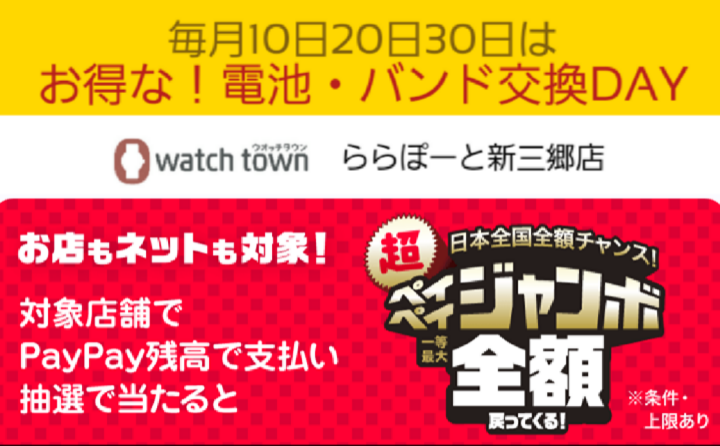 毎月10日20日30日は
お得な！電池・バンド交換DAY

watch town ウオッチタウン　ららぽーと新三郷店

お店もネットも対象！

対象店舗で
PayPay残高で支払い
抽選で当たると

超
日本全国全額チャンス！
ペイペイジャンボ
一等最大
全額
戻ってくる！

※条件・上限あり